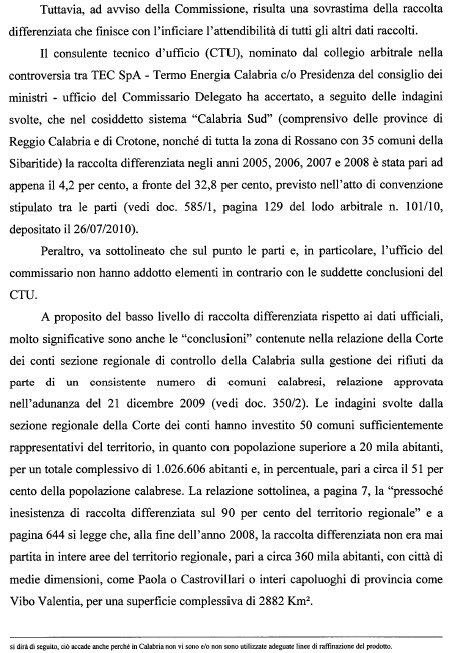 Tuttavia, ad avviso della Commissione, risulta una sovrastima della raccolta differenziata che finisce con l'inficiare l'attendibilità di tutti gli altri dati raccolti.

Il consulente tecnico d'ufficio (CTU), nominato dal collegio arbitrale nella controversia tra TEC SpA - Termo Energia Calabria c/o Presidenza del consiglio dei ministri - ufficio del Commissario Delegato ha accertato, a seguito delle indagini svolte, che nel cosiddetto sistema "Calabria Sud" (comprensivo delle province di Reggio Calabria e di Crotone, nonché di tutta la zona di Rossano con 35 comuni della Sibaritide) la raccolta differenziata negli anni 2005, 2006, 2007 e 2008 è stata pari ad appena il 4,2 per cento, a fronte del 32,8 per cento, previsto nell'atto di convenzione stipulato tra le parti (vedi doc. 585/1, pagina 129 del lodo arbitrale n. 101/10, depositato il 26/07/2010).

Peraltro, va sottolineato che sul punto le parti e, in particolare, l'ufficio del commissario non hanno addotto elementi in contrario con le suddette conclusioni del CTU.

A proposito del basso livello di raccolta differenziata rispetto ai dati ufficiali, molto significative sono anche le "conclusioni" contenute nella relazione della Corte dei conti sezione regionale di controllo della Calabria sulla gestione dei rifiuti da parte di un consistente numero di comuni calabresi, relazione approvata nell'adunanza del 21 dicembre 2009 (vedi doc. 350/2). Le indagini svolte dalla sezione regionale della Corte dei conti hanno investito 50 comuni sufficientemente rappresentativi del territorio, in quanto con popolazione superiore a 20 mila abitanti, per un totale complessivo di 1.026.606 abitanti e, in percentuale, pari a circa il 51 per cento della popolazione calabrese. La relazione sottolinea, a pagina 7, la "pressoché inesistenza di raccolta differenziata sul 90 per cento del territorio regionale" e a pagina 644 si legge che, alla fine dell'anno 2008, la raccolta differenziata non era mai partita in intere aree del territorio regionale, pari a circa 360 mila abitanti, con città di medie dimensioni, come Paola o Castrovillari o interi capoluoghi di provincia come Vibo Valentia, per una superficie complessiva di 2882 Km².

si dirà di seguito, ciò accade anche perché in Calabria non vi sono e/o non sono utilizzate adeguate linee di raffinazione del prodotto.